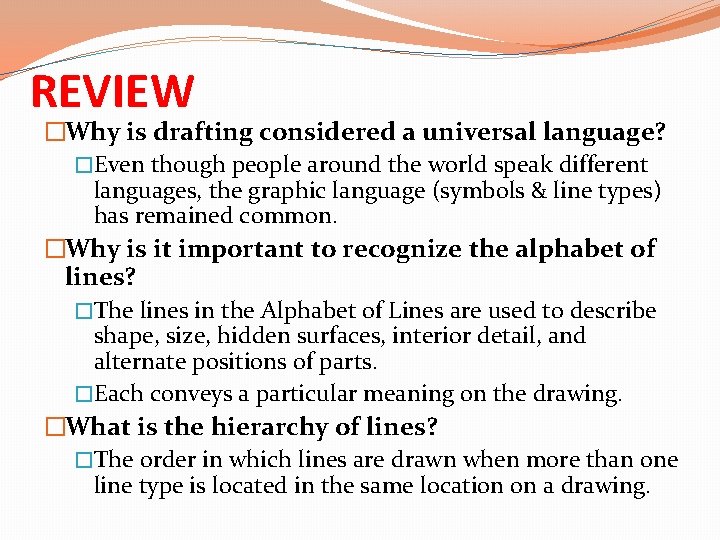 REVIEW

□Why is drafting considered a universal language?

□Even though people around the world speak different languages, the graphic language (symbols & line types) has remained common.

□Why is it important to recognize the alphabet of lines?

□The lines in the Alphabet of Lines are used to describe shape, size, hidden surfaces, interior detail, and alternate positions of parts.

□Each conveys a particular meaning on the drawing.

□What is the hierarchy of lines?

□The order in which lines are drawn when more than one line type is located in the same location on a drawing.